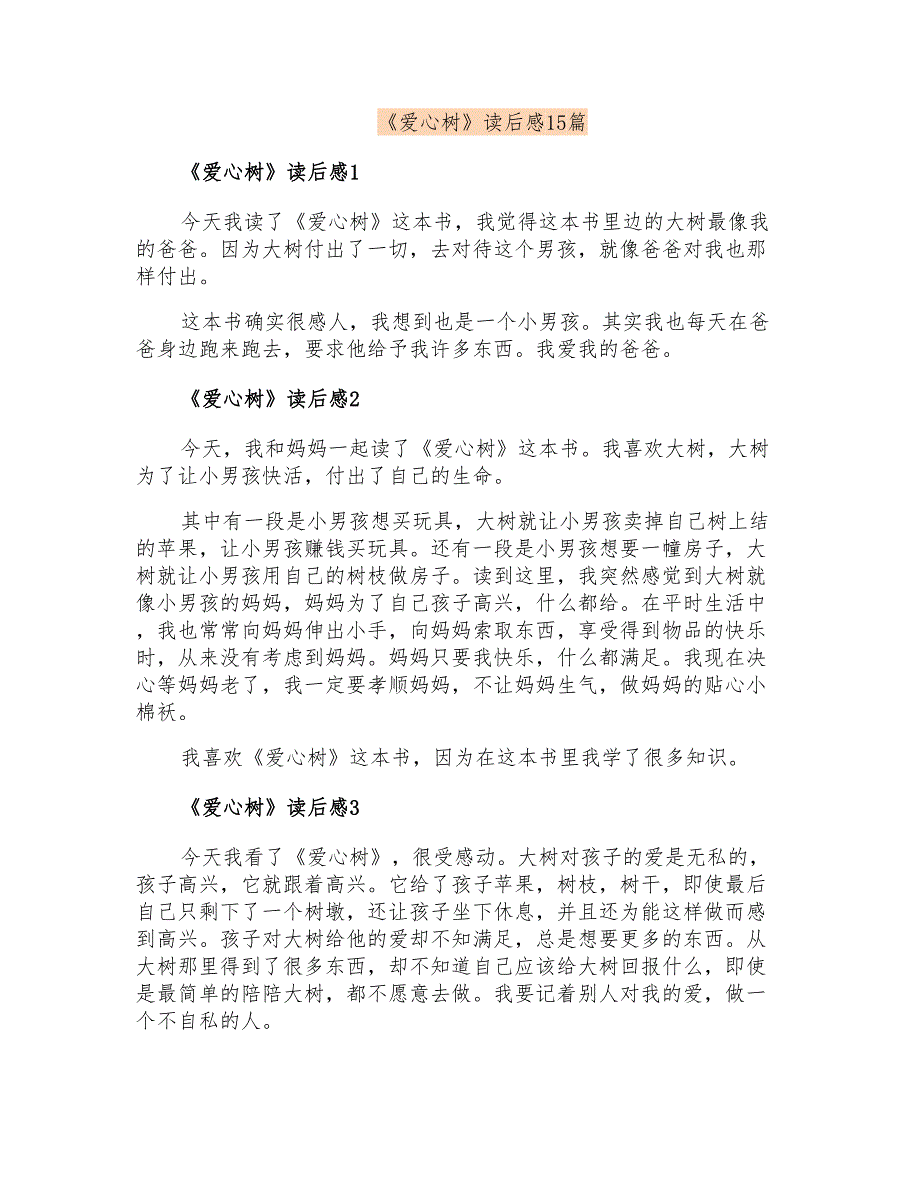 《爱心树》读后感15篇

《爱心树》读后感1

今天我读了《爱心树》这本书，我觉得这本书里边的大树最像我的爸爸。因为大树付出了一切，去对待这个男孩，就像爸爸对我也那样付出。

这本书确实很感人，我想到也是一个小男孩。其实我也每天在爸爸身边跑来跑去，要求他给予我许多东西。我爱我的爸爸。

《爱心树》读后感2

今天，我和妈妈一起读了《爱心树》这本书。我喜欢大树，大树为了让小男孩快活，付出了自己的生命。

其中有一段是小男孩想买玩具，大树就让小男孩卖掉自己树上结的苹果，让小男孩赚钱买玩具。还有一段是小男孩想要一幢房子，大树就让小男孩用自己的树枝做房子。读到这里，我突然感觉到大树就像小男孩的妈妈，妈妈为了自己孩子高兴，什么都给。在平时生活中，我也常常向妈妈伸出小手，向妈妈索取东西，享受得到物品的快乐时，从来没有考虑到妈妈。妈妈只要我快乐，什么都满足。我现在决心等妈妈老了，我一定要孝顺妈妈，不让妈妈生气，做妈妈的贴心小棉袄。

我喜欢《爱心树》这本书，因为在这本书里我学了很多知识。

《爱心树》读后感3

今天我看了《爱心树》，很受感动。大树对孩子的爱是无私的，孩子高兴，它就跟着高兴。它给了孩子苹果，树枝，树干，即使最后自己只剩下了一个树墩，还让孩子坐下休息，并且还为能这样做而感到高兴。孩子对大树给他的爱却不知满足，总是想要更多的东西。从大树那里得到了很多东西，却不知道自己应该给大树回报什么，即使是最简单的陪陪大树，都不愿意去做。我要记着别人对我的爱，做一个不自私的人。